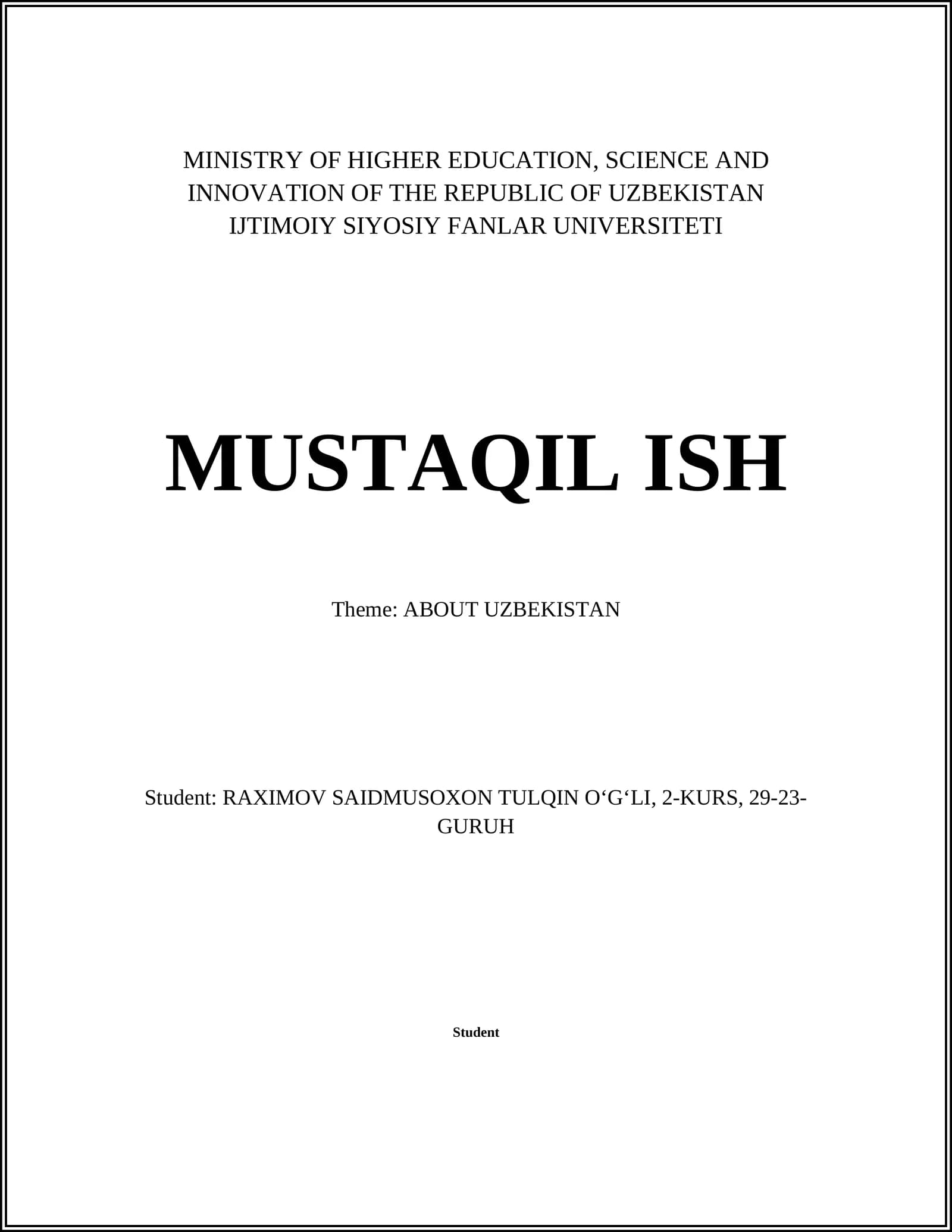 MINISTRY OF HIGHER EDUCATION, SCIENCE AND INNOVATION OF THE REPUBLIC OF UZBEKISTAN IJTIMOIY SIYOSIY FANLAR UNIVERSITETI

MUSTAQIL ISH

Theme: ABOUT UZBEKISTAN

Student: RAXIMOV SAIDMUSOXON TULQIN O'G'LI, 2-KURS, 29-23-GURUH

Student